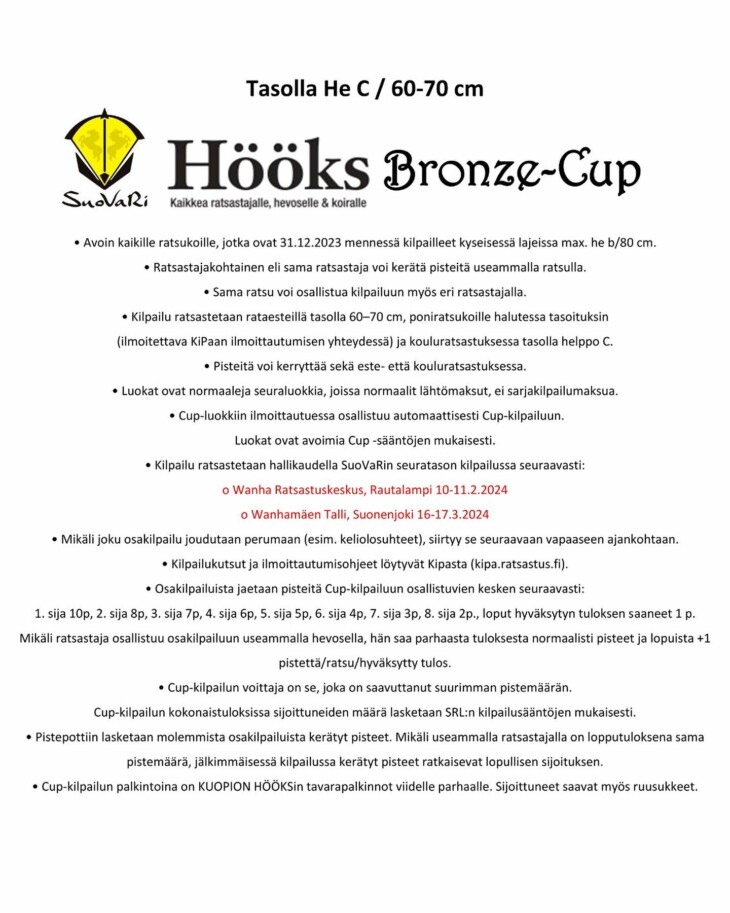 Tasolla He C / 60-70 cm

SuoVaRi

Hööks Bronze-Cup

Kaikkea ratsastajalle, hevoselle & koiralle

• Avoin kaikille ratsukoille, jotka ovat 31.12.2023 mennessä kilpailleet kyseisessä lajeissa max. he b/80 cm.

• Ratsastajakohtainen eli sama ratsastaja voi kerätä pisteitä useammalla ratsulla.

• Sama ratsu voi osallistua kilpailuun myös eri ratsastajalla.

• Kilpailu ratsastetaan rataesteillä tasolla 60–70 cm, poniratsukoille halutessa tasoituksin (ilmoitettava KiPaan ilmoittautumisen yhteydessä) ja kouluratsastuksessa tasolla helppo C.

• Pisteitä voi kerryttää sekä este- että kouluratsastuksessa.

• Luokat ovat normaaleja seuraluokkia, joissa normaalit lähtömaksut, ei sarjakilpailumaksua.

• Cup-luokkiin ilmoittautuessa osallistuu automaattisesti Cup-kilpailuun.

Luokat ovat avoimia Cup -sääntöjen mukaisesti.

• Kilpailu ratsastetaan hallikaudella SuoVaRin seuratason kilpailussa seuraavasti:

o Wanha Ratsastuskeskus, Rautalampi 10-11.2.2024

o Wanhamäen Talli, Suonenjoki 16-17.3.2024

• Mikäli joku osakilpailu joudutaan perumaan (esim. keliolosuhteet), siirtyy se seuraavaan vapaaseen ajankohtaan.

• Kilpailukutsut ja ilmoittautumisohjeet löytyvät Kipasta (kipa.ratsastus.fi).

• Osakilpailuista jaetaan pisteitä Cup-kilpailuun osallistuvien kesken seuraavasti:

1. sija 10p, 2. sija 8p, 3. sija 7p, 4. sija 6p, 5. sija 5p, 6. sija 4p, 7. sija 3p, 8. sija 2p., loput hyväksytyn tuloksen saaneet 1 p.

Mikäli ratsastaja osallistuu osakilpailuun useammalla hevosella, hän saa parhaasta tuloksesta normaalisti pisteet ja lopuista +1 pistettä/ratsu/hyväksytty tulos.

• Cup-kilpailun voittaja on se, joka on saavuttanut suurimman pistemäärän.

Cup-kilpailun kokonaistuloksissa sijoittuneiden määrä lasketaan SRL:n kilpailusääntöjen mukaisesti.

• Pistepottiin lasketaan molemmista osakilpailuista kerätyt pisteet. Mikäli useammalla ratsastajalla on lopputuloksena sama pistemäärä, jälkimmäisessä kilpailussa kerätyt pisteet ratkaisevat lopullisen sijoituksen.

• Cup-kilpailun palkintoina on KUOPION HÖÖKSin tavarapalkinnot viidelle parhaalle. Sijoittuneet saavat myös ruusukkeet.